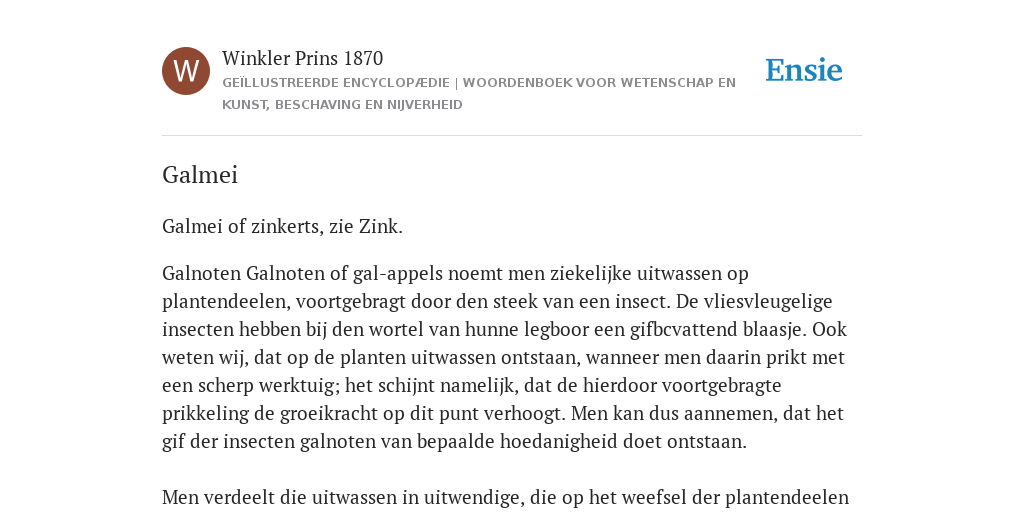 W

Winkler Prins 1870

GEÏLLUSTREERDE ENCYCLOPÆDIE | WOORDENBOEK VOOR WETENSCHAP EN KUNST, BESCHAVING EN NIJVERHEID

Ensie

Galmei

Galmei of zinkerts, zie Zink.

Galnoten Galnoten of gal-appels noemt men ziekelijke uitwassen op plantendeelen, voortgebragt door den steek van een insect. De vliesvleugelige insecten hebben bij den wortel van hunne legboor een gifbcvattend blaasje. Ook weten wij, dat op de planten uitwassen ontstaan, wanneer men daarin prikt met een scherp werktuig; het schijnt namelijk, dat de hierdoor voortgebragte prikkeling de groeikracht op dit punt verhoogt. Men kan dus aannemen, dat het gif der insecten galnoten van bepaalde hoedanigheid doet ontstaan.

Men verdeelt die uitwassen in uitwendige, die op het weefsel der plantendeelen